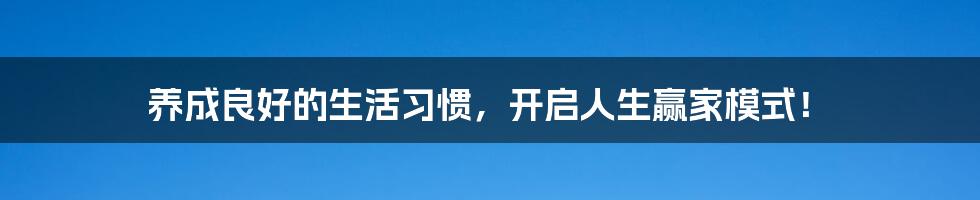 养成良好的生活习惯，开启人生赢家模式！